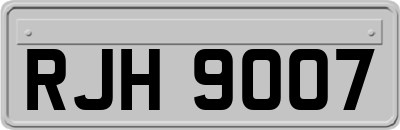 RJH 9007